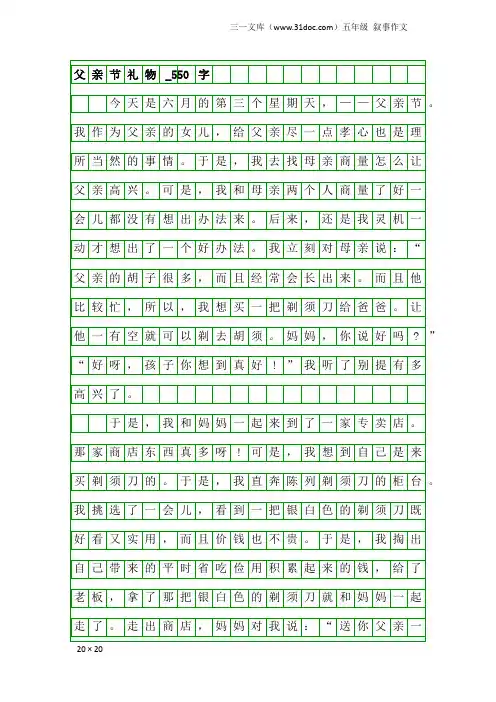 三一文库（www.31doc.com）五年级 叙事作文

父亲节礼物_550字

今天是六月的第三个星期天，——父亲节。我作为父亲的女儿，给父亲尽一点孝心也是理所当然的事情。于是，我去找母亲商量怎么让父亲高兴。可是，我和母亲两个人商量了好一会儿都没有想出办法来。后来，还是我灵机一动才想出了一个好办法。我立刻对母亲说：“父亲的胡子很多，而且经常会长出来。而且他比较忙，所以，我想买一把剃须刀给爸爸。让他一有空就可以剃去胡须。妈妈，你说好吗？”“好呀，孩子你想到真好！”我听了别提有多高兴了。

于是，我和妈妈一起来到了一家专卖店。那家商店东西真多呀！可是，我想到自己是来买剃须刀的。于是，我直奔陈列剃须刀的柜台。我挑选了一会儿，看到一把银白色的剃须刀既好看又实用，而且价钱也不贵。于是，我掏出自己带来的平时省吃俭用积累起来的钱，给了老板，拿了那把银白色的剃须刀就和妈妈一起走了。走出商店，妈妈对我说：“送你父亲一

20×20